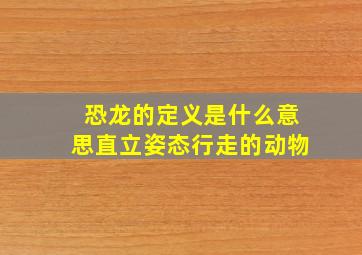 恐龙的定义是什么意思直立姿态行走的动物